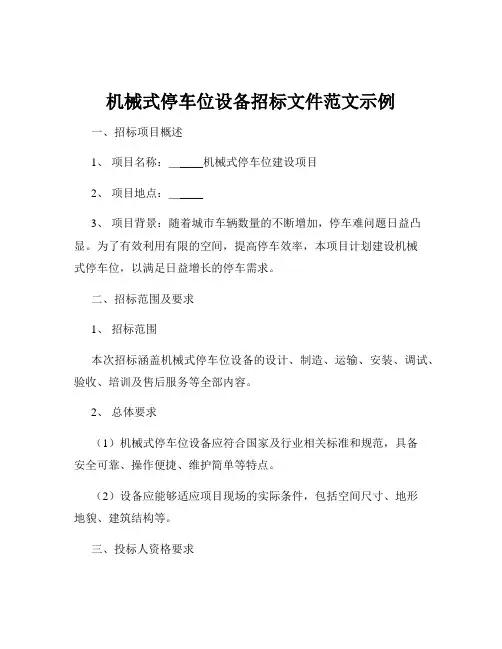 机械式停车位设备招标文件范文示例

一、招标项目概述

1、 项目名称：______机械式停车位建设项目

2、 项目地点：______

3、 项目背景：随着城市车辆数量的不断增加，停车难问题日益凸显。为了有效利用有限的空间，提高停车效率，本项目计划建设机械式停车位，以满足日益增长的停车需求。

二、招标范围及要求

1、 招标范围

本次招标涵盖机械式停车位设备的设计、制造、运输、安装、调试、验收、培训及售后服务等全部内容。

2、 总体要求

（1）机械式停车位设备应符合国家及行业相关标准和规范，具备安全可靠、操作便捷、维护简单等特点。

（2）设备应能够适应项目现场的实际条件，包括空间尺寸、地形地貌、建筑结构等。

三、投标人资格要求